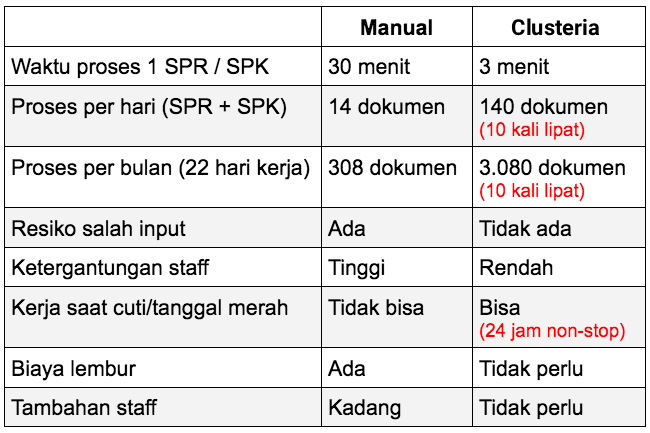 | | Manual | Clusteria |
|---|---|---|
| Waktu proses 1 SPR / SPK | 30 menit | 3 menit |
| Proses per hari (SPR + SPK) | 14 dokumen | 140 dokumen (10 kali lipat) |
| Proses per bulan (22 hari kerja) | 308 dokumen | 3.080 dokumen (10 kali lipat) |
| Resiko salah input | Ada | Tidak ada |
| Ketergantungan staff | Tinggi | Rendah |
| Kerja saat cuti/tanggal merah | Tidak bisa | Bisa (24 jam non-stop) |
| Biaya lembur | Ada | Tidak perlu |
| Tambahan staff | Kadang | Tidak perlu |